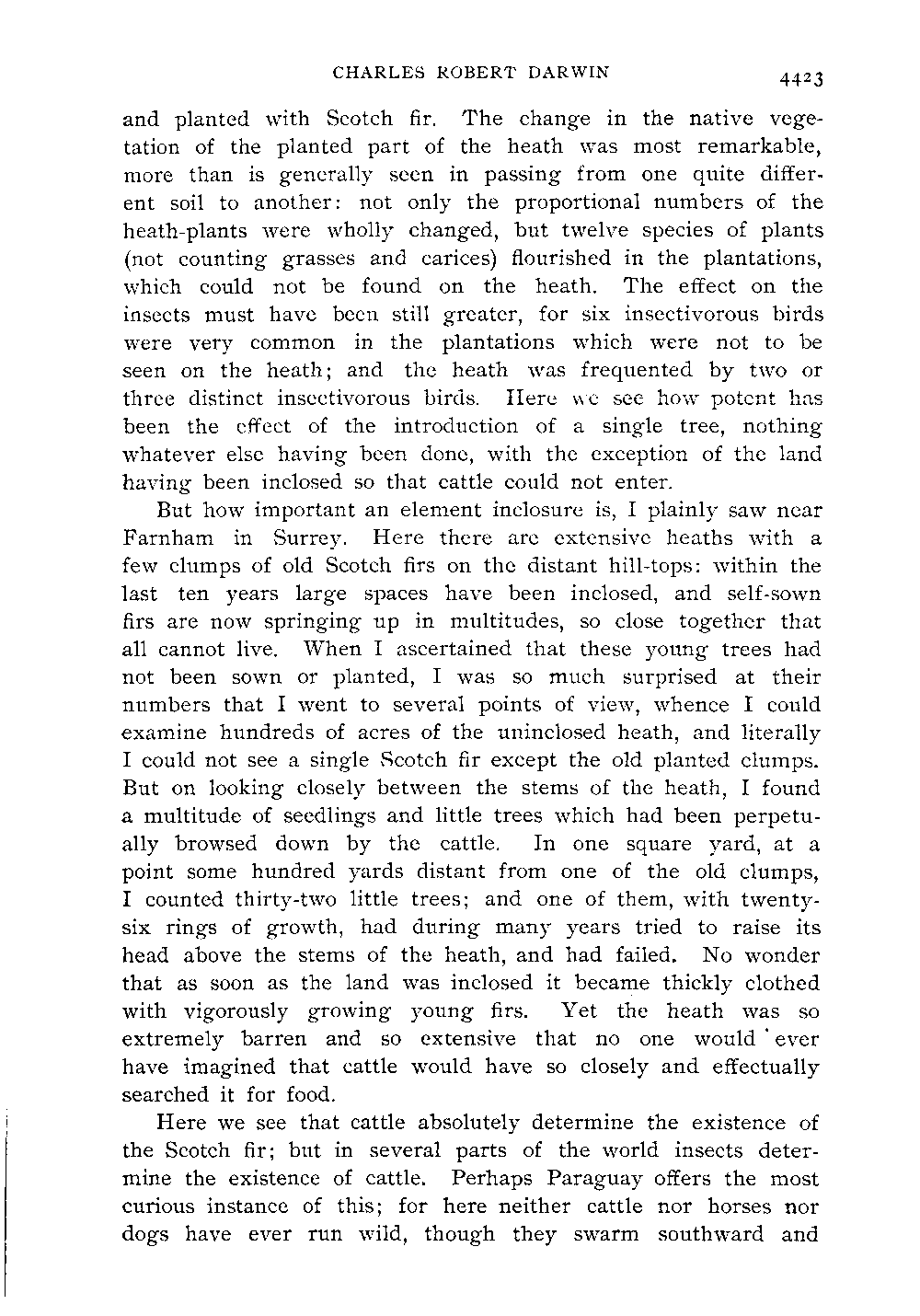 CHARLES ROBERT DARWIN 4423

and planted with Scotch fir. The change in the native vegetation of the planted part of the heath was most remarkable, more than is generally seen in passing from one quite different soil to another: not only the proportional numbers of the heath-plants were wholly changed, but twelve species of plants (not counting grasses and carices) flourished in the plantations, which could not be found on the heath. The effect on the insects must have been still greater, for six insectivorous birds were very common in the plantations which were not to be seen on the heath; and the heath was frequented by two or three distinct insectivorous birds. Here we see how potent has been the effect of the introduction of a single tree, nothing whatever else having been done, with the exception of the land having been inclosed so that cattle could not enter.

But how important an element inclosure is, I plainly saw near Farnham in Surrey. Here there are extensive heaths with a few clumps of old Scotch firs on the distant hill-tops: within the last ten years large spaces have been inclosed, and self-sown firs are now springing up in multitudes, so close together that all cannot live. When I ascertained that these young trees had not been sown or planted, I was so much surprised at their numbers that I went to several points of view, whence I could examine hundreds of acres of the uninclosed heath, and literally I could not see a single Scotch fir except the old planted clumps. But on looking closely between the stems of the heath, I found a multitude of seedlings and little trees which had been perpetually browsed down by the cattle. In one square yard, at a point some hundred yards distant from one of the old clumps, I counted thirty-two little trees; and one of them, with twenty-six rings of growth, had during many years tried to raise its head above the stems of the heath, and had failed. No wonder that as soon as the land was inclosed it became thickly clothed with vigorously growing young firs. Yet the heath was so extremely barren and so extensive that no one would ever have imagined that cattle would have so closely and effectually searched it for food.

Here we see that cattle absolutely determine the existence of the Scotch fir; but in several parts of the world insects determine the existence of cattle. Perhaps Paraguay offers the most curious instance of this; for here neither cattle nor horses nor dogs have ever run wild, though they swarm southward and